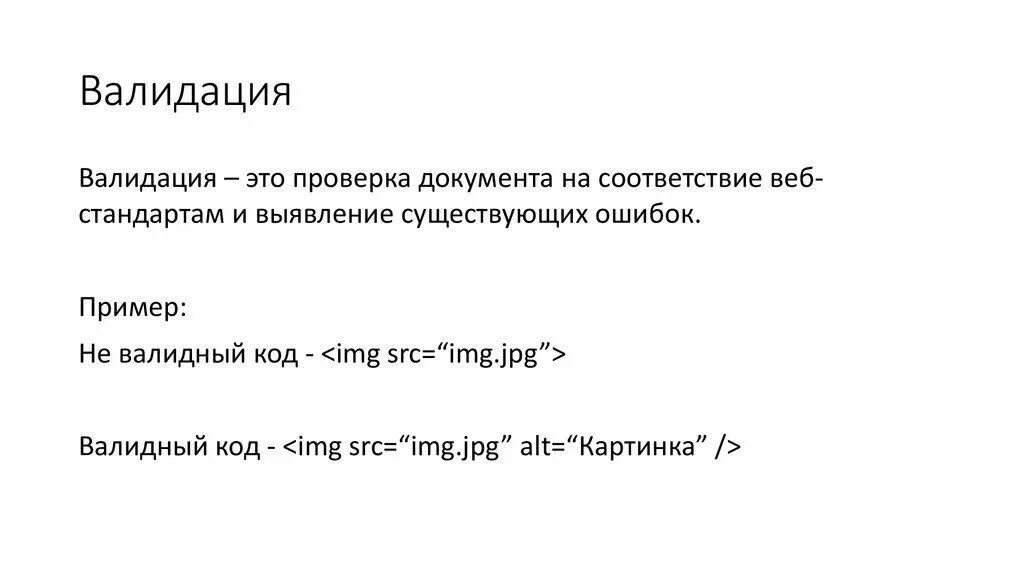 Валидация

Валидация – это проверка документа на соответствие веб-стандартам и выявление существующих ошибок.

Пример:

Не валидный код - <img src="img.jpg">

Валидный код - <img src="img.jpg" alt="Картинка" />